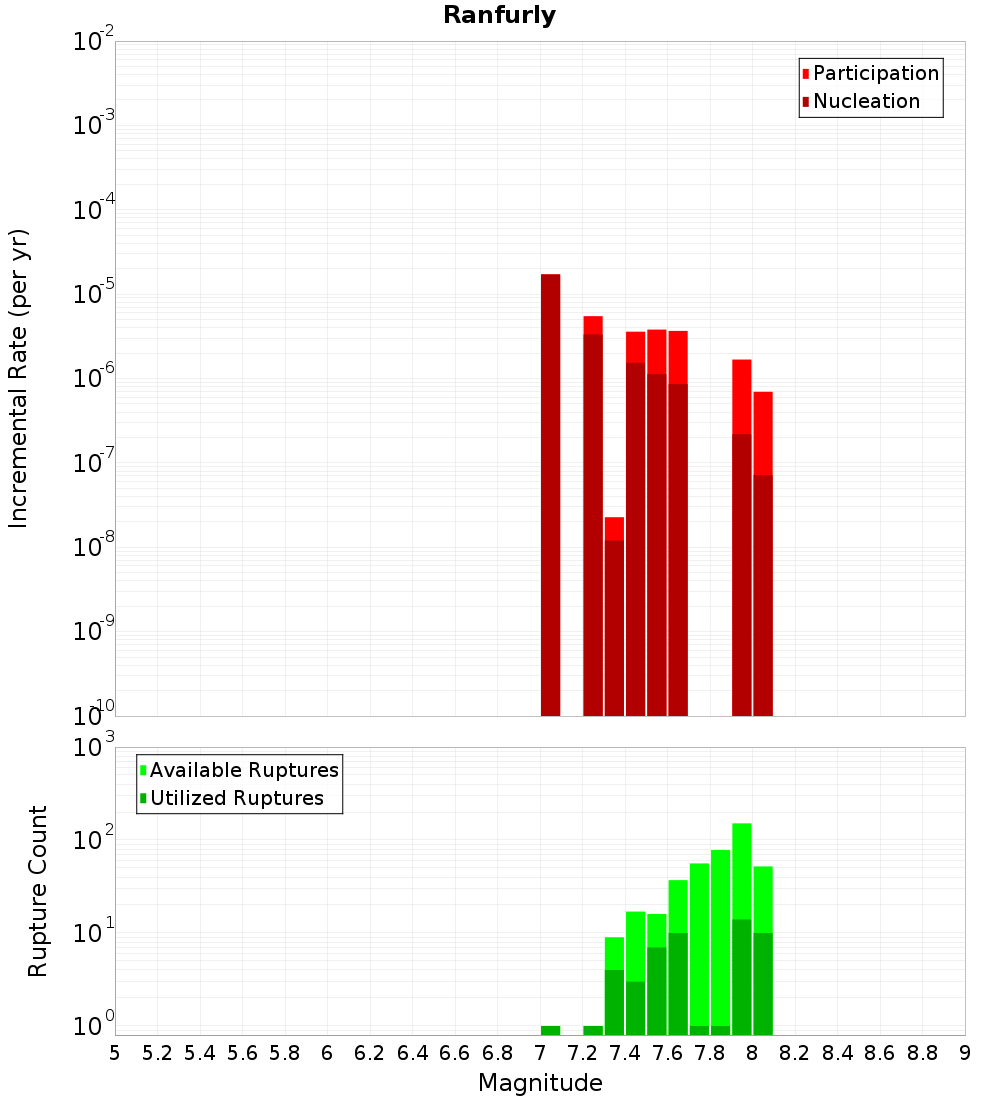 Ranfurly

Participation
Nucleation

Incremental Rate (per yr)

$10^{-2}$
$10^{-3}$
$10^{-4}$
$10^{-5}$
$10^{-6}$
$10^{-7}$
$10^{-8}$
$10^{-9}$
$10^{-10}$

Available Ruptures
Utilized Ruptures

Rupture Count

$10^{3}$
$10^{2}$
$10^{1}$
$10^{0}$

5 5.2 5.4 5.6 5.8 6 6.2 6.4 6.6 6.8 7 7.2 7.4 7.6 7.8 8 8.2 8.4 8.6 8.8 9

Magnitude